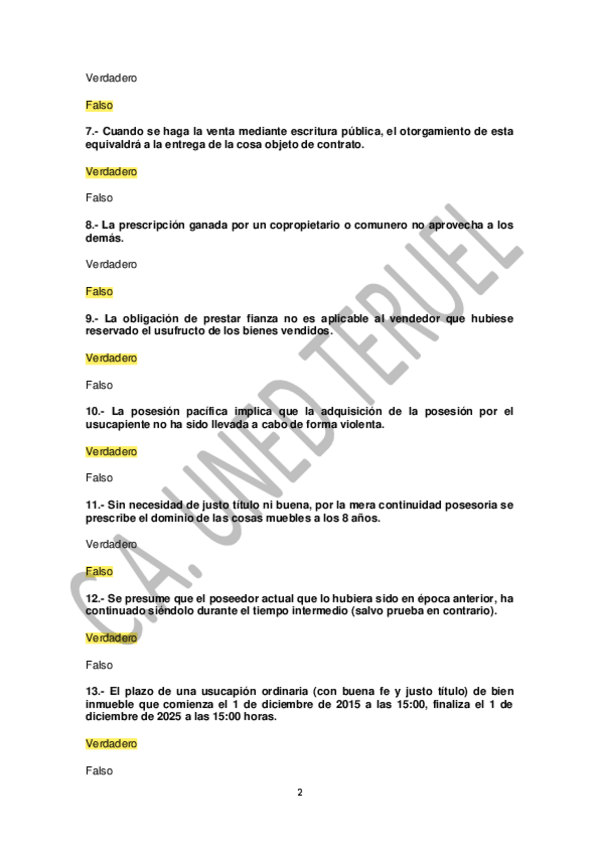 Verdadero

Falso

7.- Cuando se haga la venta mediante escritura pública, el otorgamiento de esta equivaldrá a la entrega de la cosa objeto de contrato.

Verdadero

Falso

8.- La prescripción ganada por un copropietario o comunero no aprovecha a los demás.

Verdadero

Falso

9.- La obligación de prestar fianza no es aplicable al vendedor que hubiese reservado el usufructo de los bienes vendidos.

Verdadero

Falso

10.- La posesión pacífica implica que la adquisición de la posesión por el usucapiente no ha sido llevada a cabo de forma violenta.

Verdadero

Falso

11.- Sin necesidad de justo título ni buena, por la mera continuidad posesoria se prescribe el dominio de las cosas muebles a los 8 años.

Verdadero

Falso

12.- Se presume que el poseedor actual que lo hubiera sido en época anterior, ha continuado siéndolo durante el tiempo intermedio (salvo prueba en contrario).

Verdadero

Falso

13.- El plazo de una usucapión ordinaria (con buena fe y justo título) de bien inmueble que comienza el 1 de diciembre de 2015 a las 15:00, finaliza el 1 de diciembre de 2025 a las 15:00 horas.

Verdadero

Falso

2

C.A. UNED TERUEL